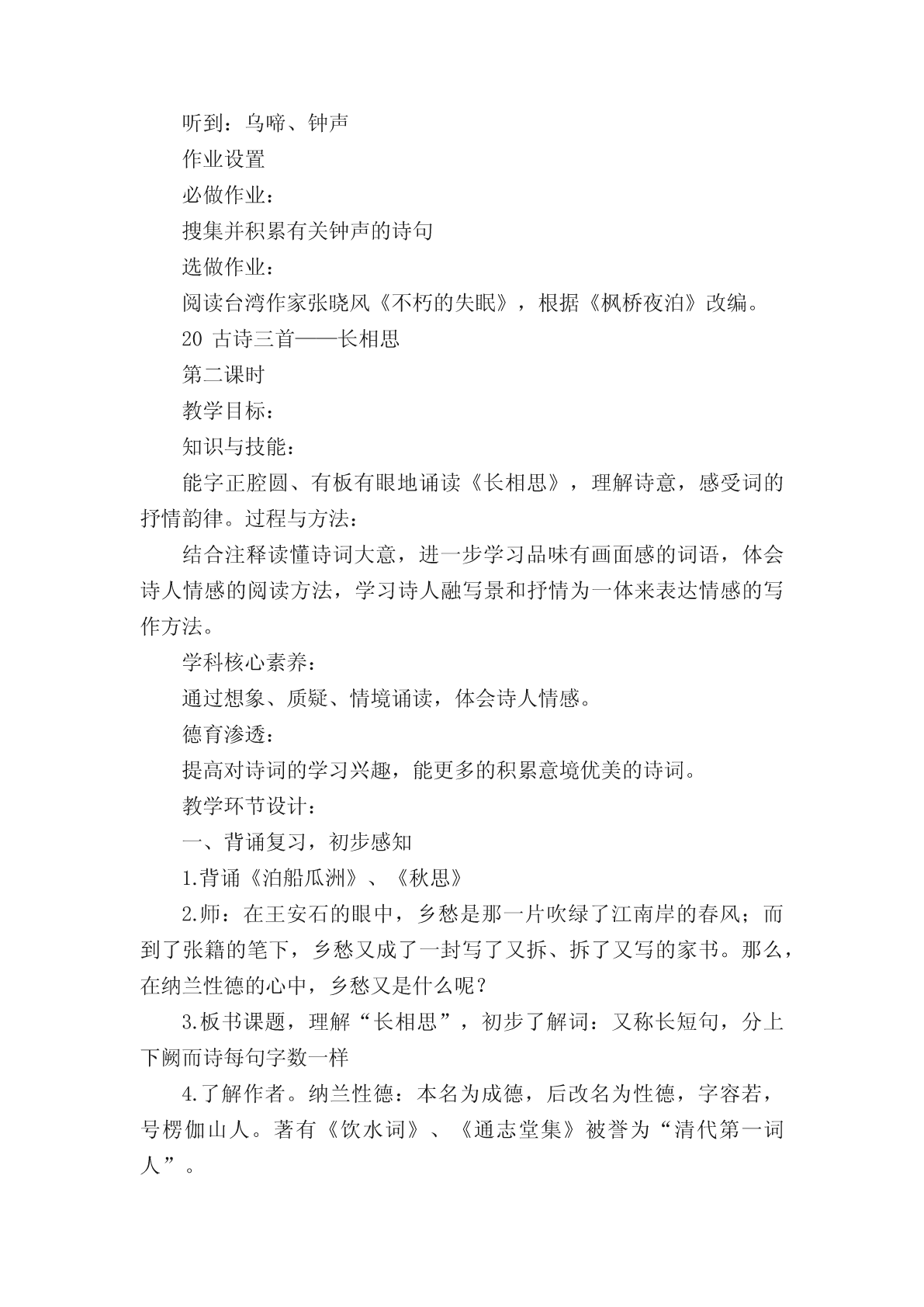 听到：乌啼、钟声

作业设置

必做作业：

搜集并积累有关钟声的诗句

选做作业：

阅读台湾作家张晓风《不朽的失眠》，根据《枫桥夜泊》改编。

20 古诗三首——长相思

第二课时

教学目标：

知识与技能：

能字正腔圆、有板有眼地诵读《长相思》，理解诗意，感受词的抒情韵律。过程与方法：

结合注释读懂诗词大意，进一步学习品味有画面感的词语，体会诗人情感的阅读方法，学习诗人融写景和抒情为一体来表达情感的写作方法。

学科核心素养：

通过想象、质疑、情境诵读，体会诗人情感。

德育渗透：

提高对诗词的学习兴趣，能更多的积累意境优美的诗词。

教学环节设计：

一、背诵复习，初步感知

1.背诵《泊船瓜洲》、《秋思》

2.师：在王安石的眼中，乡愁是那一片吹绿了江南岸的春风；而到了张籍的笔下，乡愁又成了一封写了又拆、拆了又写的家书。那么，在纳兰性德的心中，乡愁又是什么呢？

3.板书课题，理解“长相思”，初步了解词：又称长短句，分上下阙而诗每句字数一样

4.了解作者。纳兰性德：本名为成德，后改名为性德，字容若，号楞伽山人。著有《饮水词》、《通志堂集》被誉为“清代第一词人”。